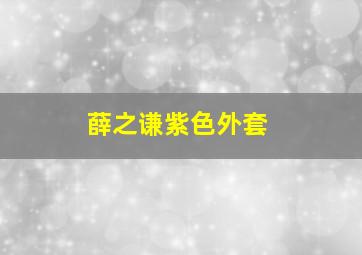 薛之谦紫色外套